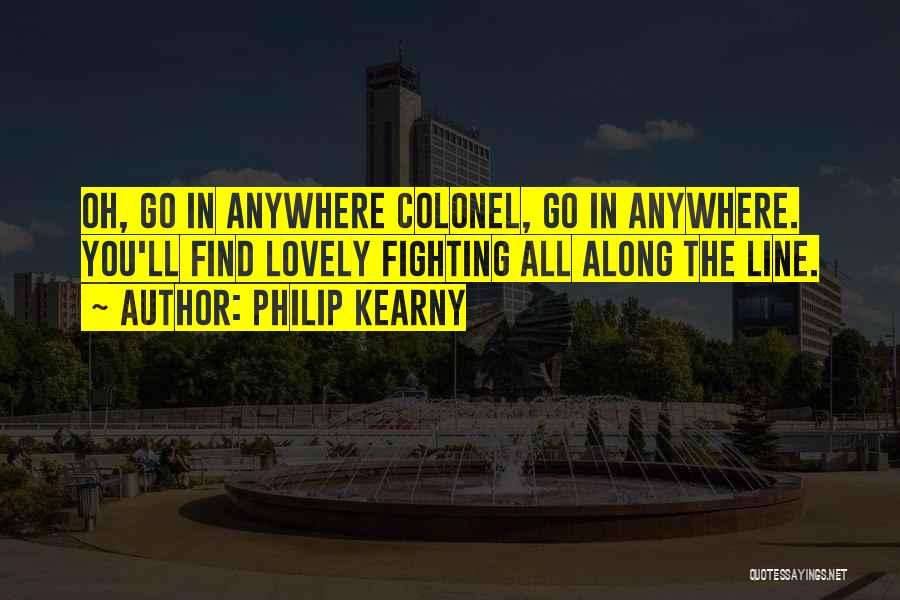 OH, GO IN ANYWHERE COLONEL, GO IN ANYWHERE. YOU'LL FIND LOVELY FIGHTING ALL ALONG THE LINE.
~ AUTHOR: PHILIP KEARNY

QUOTESSAYINGS.NET